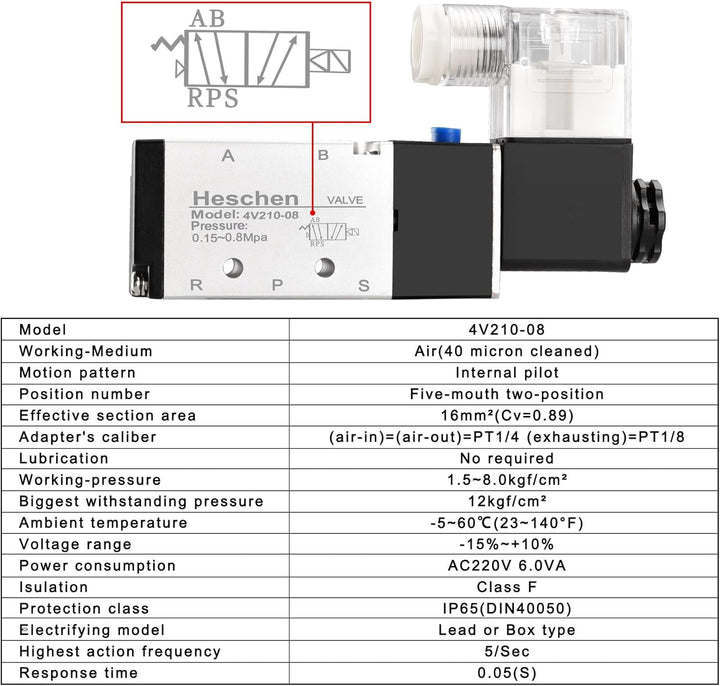 AB

RPS

A B

Heschen VALVE
Model: 4V210-08
Pressure:
0.15~0.8Mpa

AB
RPS

R P S

| Model | 4V210-08 |
|---|---|
| Working-Medium | Air(40 micron cleaned) |
| Motion pattern | Internal pilot |
| Position number | Five-mouth two-position |
| Effective section area | 16mm²(Cv=0.89) |
| Adapter's caliber | (air-in)=(air-out)=PT1/4 (exhausting)=PT1/8 |
| Lubrication | No required |
| Working-pressure | 1.5~8.0kgf/cm² |
| Biggest withstanding pressure | 12kgf/cm² |
| Ambient temperature | -5~60℃(23~140°F) |
| Voltage range | -15%~+10% |
| Power consumption | AC220V 6.0VA |
| Isulation | Class F |
| Protection class | IP65(DIN40050) |
| Electrifying model | Lead or Box type |
| Highest action frequency | 5/Sec |
| Response time | 0.05(S) |